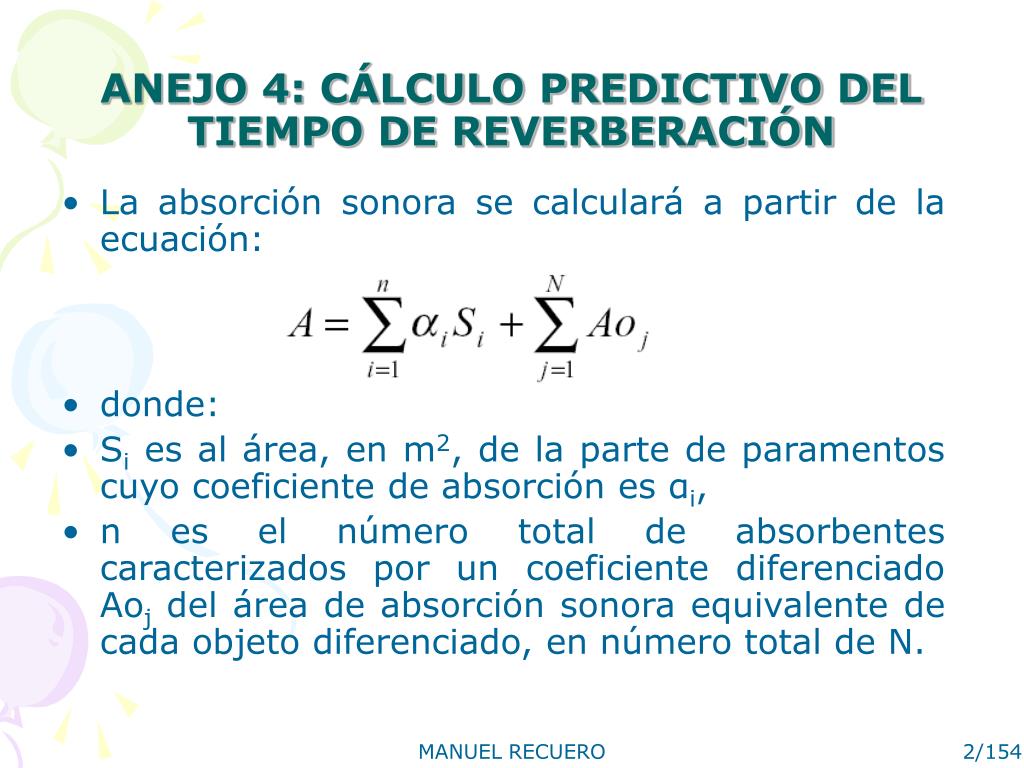 ANEJO 4: CÁLCULO PREDICTIVO DEL TIEMPO DE REVERBERACIÓN

• La absorción sonora se calculará a partir de la ecuación:

$A = \sum_{i=1}^{n} \alpha_i S_i + \sum_{j=1}^{N} Ao_j$

• donde:
• $S_i$ es al área, en $m^2$, de la parte de paramentos cuyo coeficiente de absorción es $\alpha_i$,
• n es el número total de absorbentes caracterizados por un coeficiente diferenciado $Ao_j$ del área de absorción sonora equivalente de cada objeto diferenciado, en número total de N.

MANUEL RECUERO

2/154